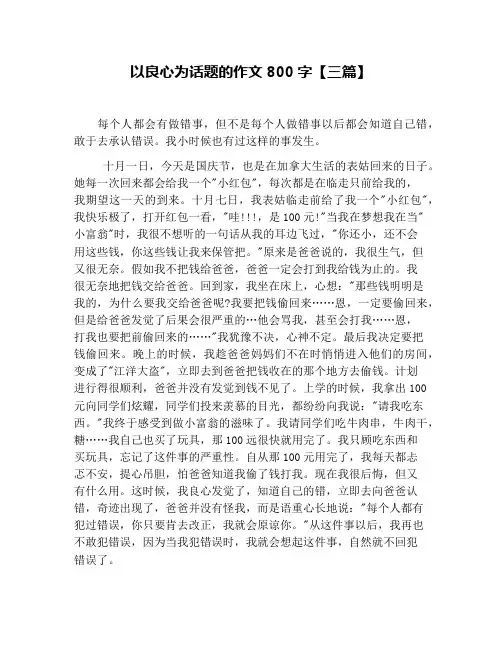 以良心为话题的作文 800 字【三篇】

每个人都会有做错事，但不是每个人做错事以后都会知道自己错，敢于去承认错误。我小时候也有过这样的事发生。

十月一日，今天是国庆节，也是在加拿大生活的表姑回来的日子。她每一次回来都会给我一个"小红包"，每次都是在临走只前给我的，我期望这一天的到来。十月七日，我表姑临走前给了我一个"小红包"，我快乐极了，打开红包一看，"哇!!!，是 100 元!"当我在梦想我在当"小富翁"时，我很不想听的一句话从我的耳边飞过，"你还小，还不会用这些钱，你这些钱让我来保管把。"原来是爸爸说的，我很生气，但又很无奈。假如我不把钱给爸爸，爸爸一定会打到我给钱为止的。我很无奈地把钱交给爸爸。回到家，我坐在床上，心想："那些钱明明是我的，为什么要我交给爸爸呢?我要把钱偷回来……恩，一定要偷回来，但是给爸爸发觉了后果会很严重的…他会骂我，甚至会打我……恩，打我也要把前偷回来的……"我犹豫不决，心神不定。最后我决定要把钱偷回来。晚上的时候，我趁爸爸妈妈们不在时悄悄进入他们的房间，变成了"江洋大盗"，立即去到爸爸把钱收在的那个地方去偷钱。计划进行得很顺利，爸爸并没有发觉到钱不见了。上学的时候，我拿出 100 元向同学们炫耀，同学们投来羡慕的目光，都纷纷向我说："请我吃东西。"我终于感受到做小富翁的滋味了。我请同学们吃牛肉串，牛肉干，糖……我自己也买了玩具，那 100 远很快就用完了。我只顾吃东西和买玩具，忘记了这件事的严重性。自从那 100 元用完了，我每天都忐忑不安，提心吊胆，怕爸爸知道我偷了钱打我。现在我很后悔，但又有什么用。这时候，我良心发觉了，知道自己的错，立即去向爸爸认错，奇迹出现了，爸爸并没有怪我，而是语重心长地说："每个人都有犯过错误，你只要肯去改正，我就会原谅你。"从这件事以后，我再也不敢犯错误，因为当我犯错误时，我就会想起这件事，自然就不回犯错误了。